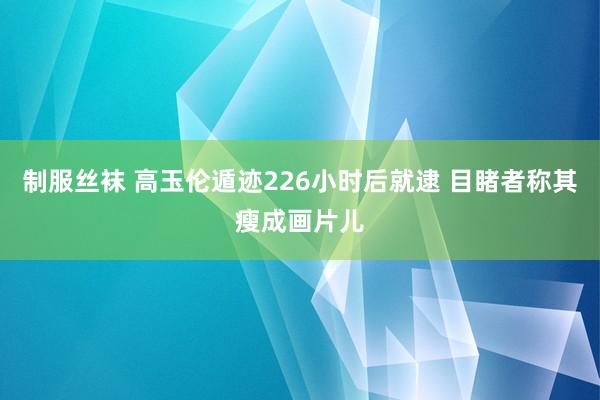 制服丝袜 高玉伦遁迹226小时后就逮 目睹者称其瘦成画片儿